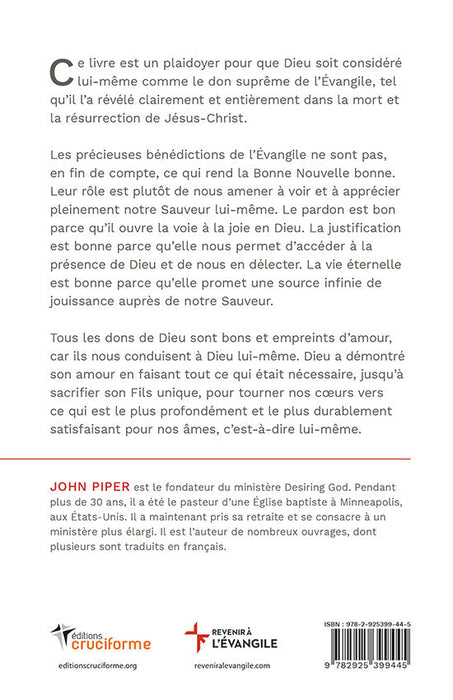 Ce livre est un plaidoyer pour que Dieu soit considéré lui-même comme le don suprême de l'Évangile, tel qu'il l'a révélé clairement et entièrement dans la mort et la résurrection de Jésus-Christ.

Les précieuses bénédictions de l'Évangile ne sont pas, en fin de compte, ce qui rend la Bonne Nouvelle bonne. Leur rôle est plutôt de nous amener à voir et à apprécier pleinement notre Sauveur lui-même. Le pardon est bon parce qu'il ouvre la voie à la joie en Dieu. La justification est bonne parce qu'elle nous permet d'accéder à la présence de Dieu et de nous en délecter. La vie éternelle est bonne parce qu'elle promet une source infinie de jouissance auprès de notre Sauveur.

Tous les dons de Dieu sont bons et empreints d'amour, car ils nous conduisent à Dieu lui-même. Dieu a démontré son amour en faisant tout ce qui était nécessaire, jusqu'à sacrifier son Fils unique, pour tourner nos cœurs vers ce qui est le plus profondément et le plus durablement satisfaisant pour nos âmes, c'est-à-dire lui-même.

JOHN PIPER est le fondateur du ministère Desiring God. Pendant plus de 30 ans, il a été le pasteur d'une Église baptiste à Minneapolis, aux États-Unis. Il a maintenant pris sa retraite et se consacre à un ministère plus élargi. Il est l'auteur de nombreux ouvrages, dont plusieurs sont traduits en français.

éditions cruciforme
editionscruciforme.org

REVENIR À L'ÉVANGILE
reveniralevangile.com

ISBN : 978-2-925399-44-5
9 782925 399445